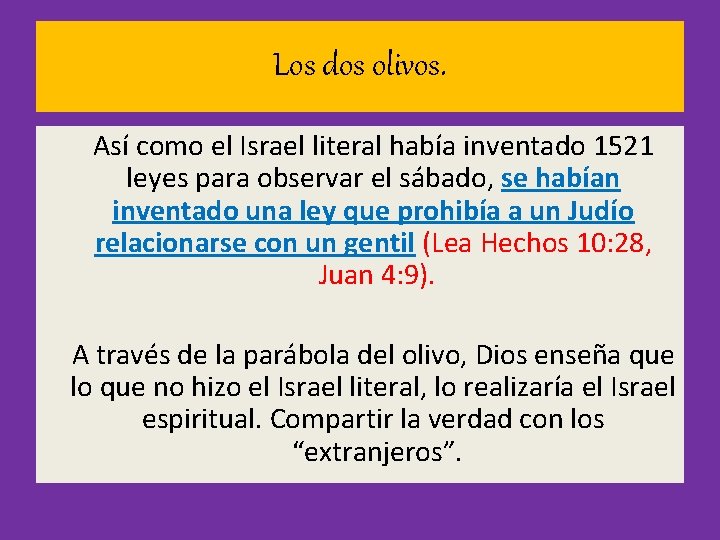 Los dos olivos.

Así como el Israel literal había inventado 1521 leyes para observar el sábado, se habían inventado una ley que prohibía a un Judío relacionarse con un gentil (Lea Hechos 10:28, Juan 4:9).

A través de la parábola del olivo, Dios enseña que lo que no hizo el Israel literal, lo realizaría el Israel espiritual. Compartir la verdad con los “extranjeros”.